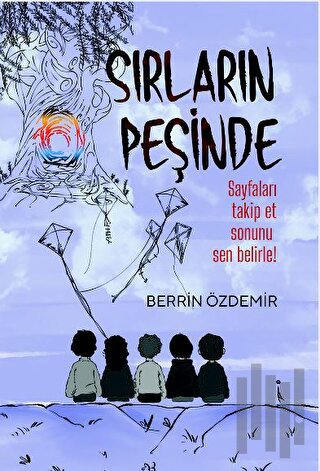 SIRLARIN PEŞİNDE

Sayfaları takip et sonunu sen belirle!

BERRİN ÖZDEMİR